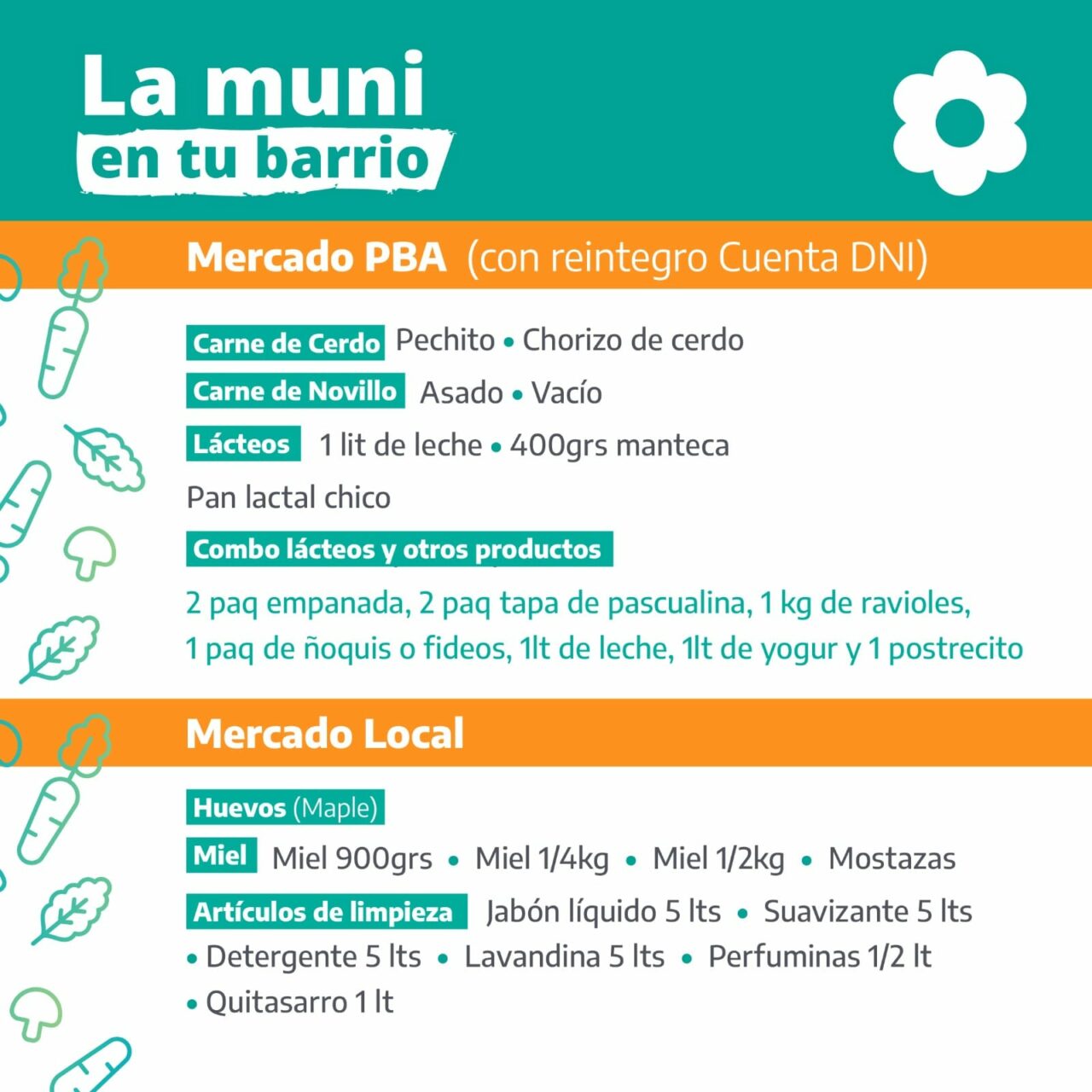 La muni
en tu barrio

Mercado PBA (con reintegro Cuenta DNI)

Carne de Cerdo Pechito • Chorizo de cerdo
Carne de Novillo Asado • Vacío
Lácteos 1 lit de leche • 400grs manteca
Pan lactal chico
Combo lácteos y otros productos
2 paq empanada, 2 paq tapa de pascualina, 1 kg de ravioles, 1 paq de ñoquis o fideos, 1lt de leche, 1lt de yogur y 1 postrecito

Mercado Local

Huevos (Maple)
Miel Miel 900grs • Miel 1/4kg • Miel 1/2kg • Mostazas
Artículos de limpieza Jabón líquido 5 lts • Suavizante 5 lts • Detergente 5 lts • Lavandina 5 lts • Perfuminas 1/2 lt • Quitasarro 1 lt